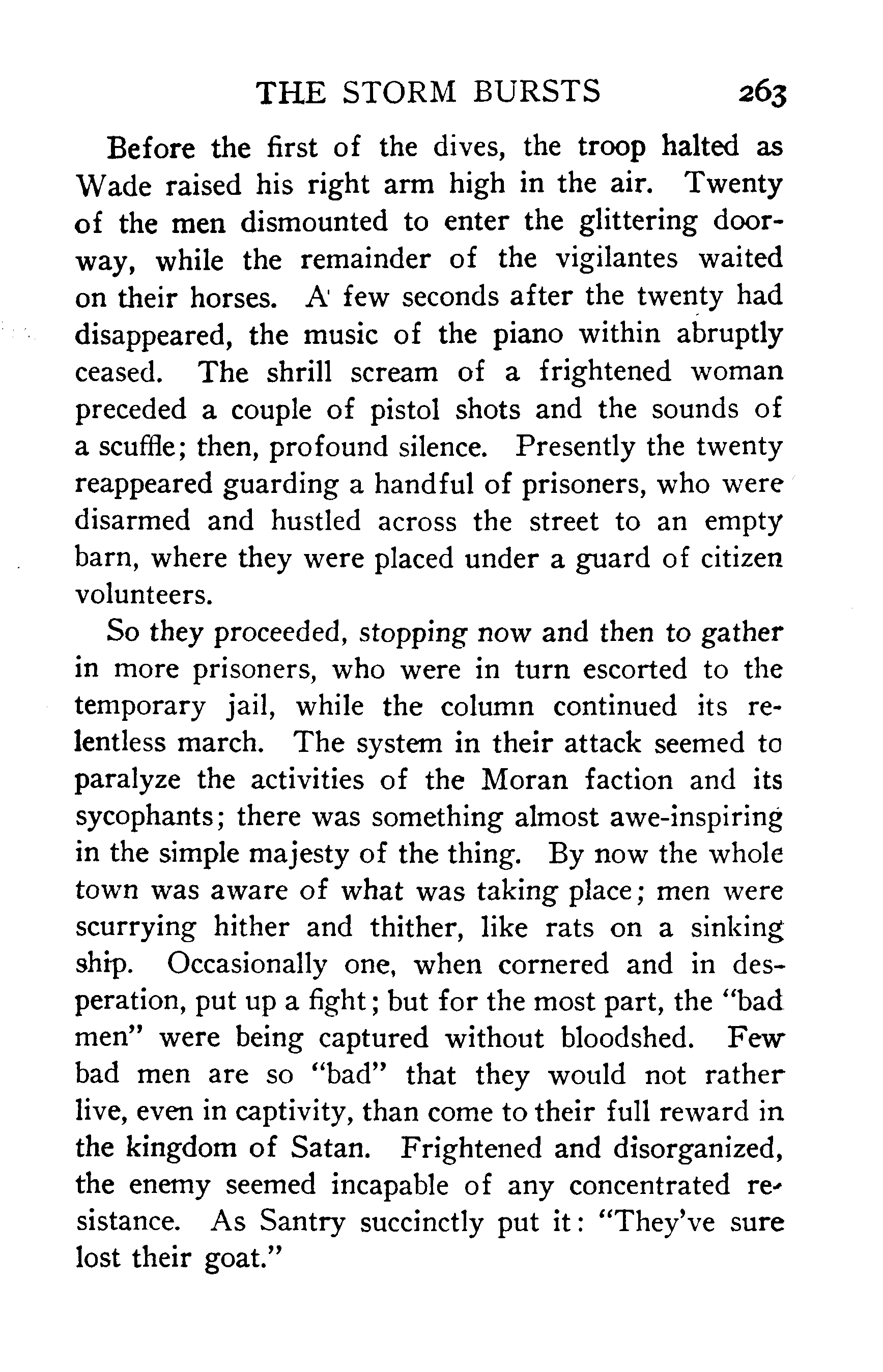 THE STORM BURSTS 263

Before the first of the dives, the troop halted as Wade raised his right arm high in the air. Twenty of the men dismounted to enter the glittering doorway, while the remainder of the vigilantes waited on their horses. A few seconds after the twenty had disappeared, the music of the piano within abruptly ceased. The shrill scream of a frightened woman preceded a couple of pistol shots and the sounds of a scuffle; then, profound silence. Presently the twenty reappeared guarding a handful of prisoners, who were disarmed and hustled across the street to an empty barn, where they were placed under a guard of citizen volunteers.

So they proceeded, stopping now and then to gather in more prisoners, who were in turn escorted to the temporary jail, while the column continued its relentless march. The system in their attack seemed to paralyze the activities of the Moran faction and its sycophants; there was something almost awe-inspiring in the simple majesty of the thing. By now the whole town was aware of what was taking place; men were scurrying hither and thither, like rats on a sinking ship. Occasionally one, when cornered and in desperation, put up a fight; but for the most part, the "bad men" were being captured without bloodshed. Few bad men are so "bad" that they would not rather live, even in captivity, than come to their full reward in the kingdom of Satan. Frightened and disorganized, the enemy seemed incapable of any concentrated resistance. As Santry succinctly put it: "They've sure lost their goat."